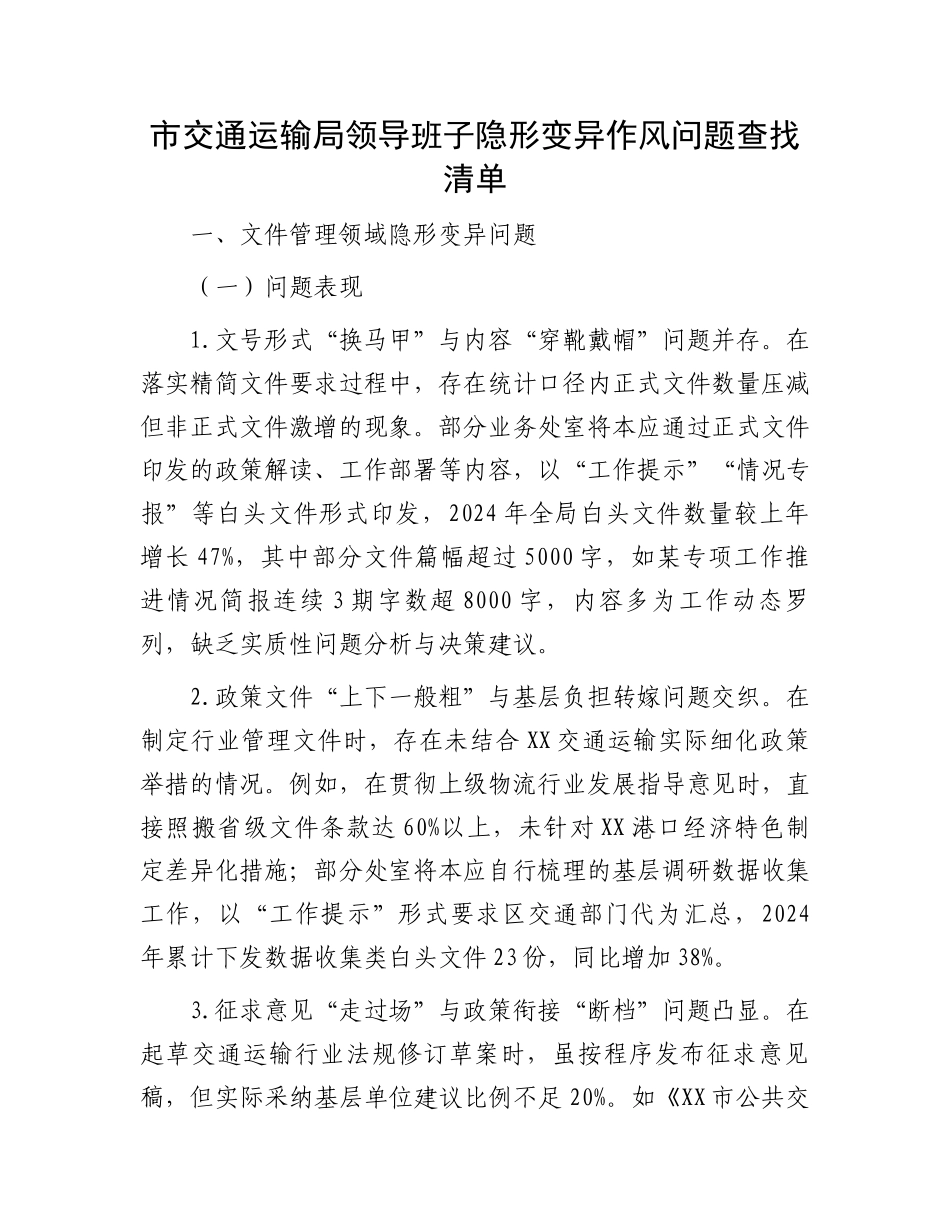 市交通运输局领导班子隐形变异作风问题查找清单

一、文件管理领域隐形变异问题

（一）问题表现

1.文号形式“换马甲”与内容“穿靴戴帽”问题并存。在落实精简文件要求过程中，存在统计口径内正式文件数量压减但非正式文件激增的现象。部分业务处室将本应通过正式文件印发的政策解读、工作部署等内容，以“工作提示”“情况专报”等白头文件形式印发，2024年全局白头文件数量较上年增长47%，其中部分文件篇幅超过5000字，如某专项工作推进情况简报连续3期字数超8000字，内容多为工作动态罗列，缺乏实质性问题分析与决策建议。

2.政策文件“上下一般粗”与基层负担转嫁问题交织。在制定行业管理文件时，存在未结合XX交通运输实际细化政策举措的情况。例如，在贯彻上级物流行业发展指导意见时，直接照搬省级文件条款达60%以上，未针对XX港口经济特色制定差异化措施；部分处室将本应自行梳理的基层调研数据收集工作，以“工作提示”形式要求区交通部门代为汇总，2024年累计下发数据收集类白头文件23份，同比增加38%。

3.征求意见“走过场”与政策衔接“断档”问题凸显。在起草交通运输行业法规修订草案时，虽按程序发布征求意见稿，但实际采纳基层单位建议比例不足20%。如《XX市公共交